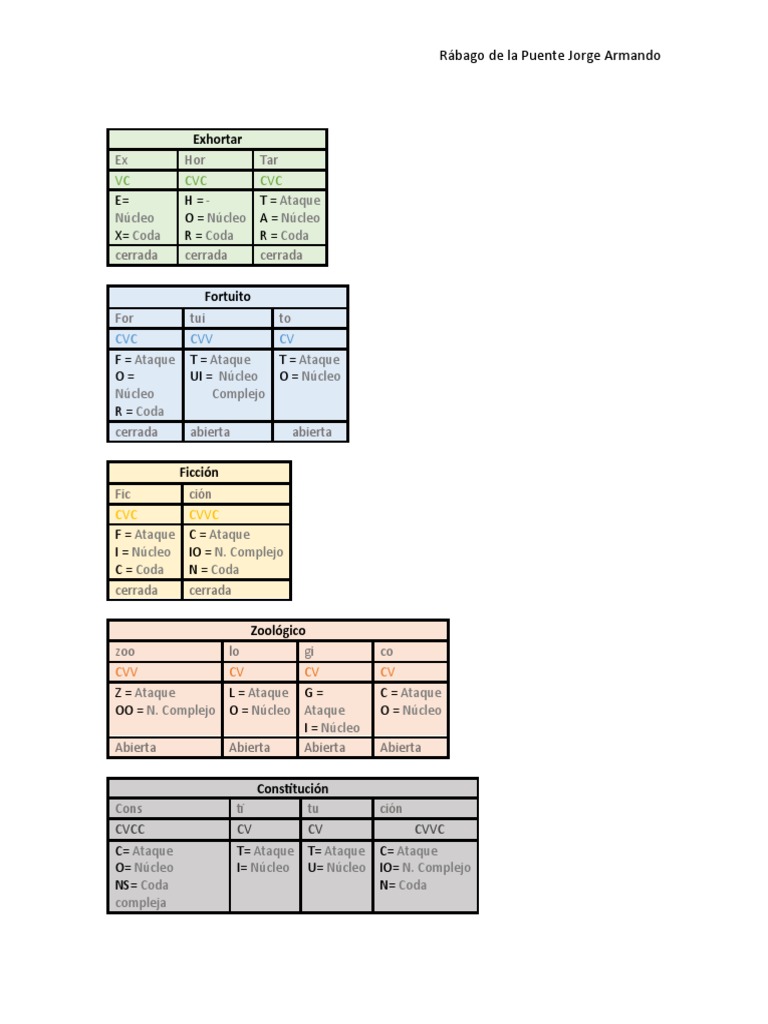 Rábago de la Puente Jorge Armando

| Exhortar | | |
|---|---|---|
| Ex | Hor | Tar |
| VC | CVC | CVC |
| E= Núcleo X= Coda | H = - O = Núcleo R = Coda | T = Ataque A = Núcleo R = Coda |
| cerrada | cerrada | cerrada |

| Fortuito | | |
|---|---|---|
| For | tui | to |
| CVC | CVV | CV |
| F = Ataque O = Núcleo R = Coda | T = Ataque UI = Núcleo Complejo | T = Ataque O = Núcleo |
| cerrada | abierta | abierta |

| Ficción | |
|---|---|
| Fic | ción |
| CVC | CVVC |
| F = Ataque I = Núcleo C = Coda | C = Ataque IO = N. Complejo N = Coda |
| cerrada | cerrada |

| Zoológico | | | |
|---|---|---|---|
| zoo | lo | gi | co |
| CVV | CV | CV | CV |
| Z = Ataque OO = N. Complejo | L = Ataque O = Núcleo | G = Ataque I = Núcleo | C = Ataque O = Núcleo |
| Abierta | Abierta | Abierta | Abierta |

| Constitución | | | |
|---|---|---|---|
| Cons | ti | tu | ción |
| CVCC | CV | CV | CVVC |
| C= Ataque O= Núcleo NS= Coda compleja | T= Ataque I= Núcleo | T= Ataque U= Núcleo | C= Ataque IO= N. Complejo N= Coda |